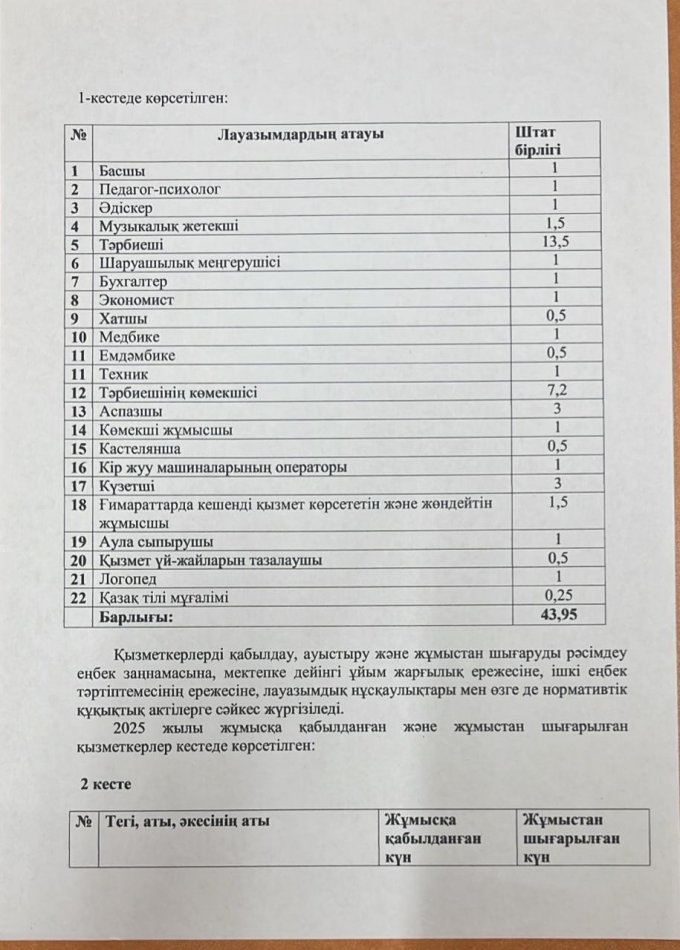 1-кестеде көрсетілген:

| № | Лауазымдардың атауы | Штат бірлігі |
|---|---|---|
| 1 | Басшы | 1 |
| 2 | Педагог-психолог | 1 |
| 3 | Әдіскер | 1 |
| 4 | Музыкалық жетекші | 1,5 |
| 5 | Тәрбиеші | 13,5 |
| 6 | Шаруашылық меңгерушісі | 1 |
| 7 | Бухгалтер | 1 |
| 8 | Экономист | 1 |
| 9 | Хатшы | 0,5 |
| 10 | Медбике | 1 |
| 11 | Емдәмбике | 0,5 |
| 11 | Техник | 1 |
| 12 | Тәрбиешінің көмекшісі | 7,2 |
| 13 | Аспазшы | 3 |
| 14 | Көмекші жұмысшы | 1 |
| 15 | Кастелянша | 0,5 |
| 16 | Кір жуу машиналарының операторы | 1 |
| 17 | Күзетші | 3 |
| 18 | Ғимараттарда кешенді қызмет көрсететін және жөндейтін жұмысшы | 1,5 |
| 19 | Аула сыпырушы | 1 |
| 20 | Қызмет үй-жайларын тазалаушы | 0,5 |
| 21 | Логопед | 1 |
| 22 | Қазақ тілі мұғалімі | 0,25 |
| | Барлығы: | 43,95 |

Қызметкерлерді қабылдау, ауыстыру және жұмыстан шығаруды рәсімдеу еңбек заңнамасына, мектепке дейінгі ұйым жарғылық ережесіне, ішкі еңбек тәртіптемесінің ережесіне, лауазымдық нұсқаулықтары мен өзге де нормативтік құқықтық актілерге сәйкес жүргізіледі.

2025 жылы жұмысқа қабылданған және жұмыстан шығарылған қызметкерлер кестеде көрсетілген:

2 кесте

| № | Тегі, аты, әкесінің аты | Жұмысқа қабылданған күн | Жұмыстан шығарылған күн |
|---|---|---|---|